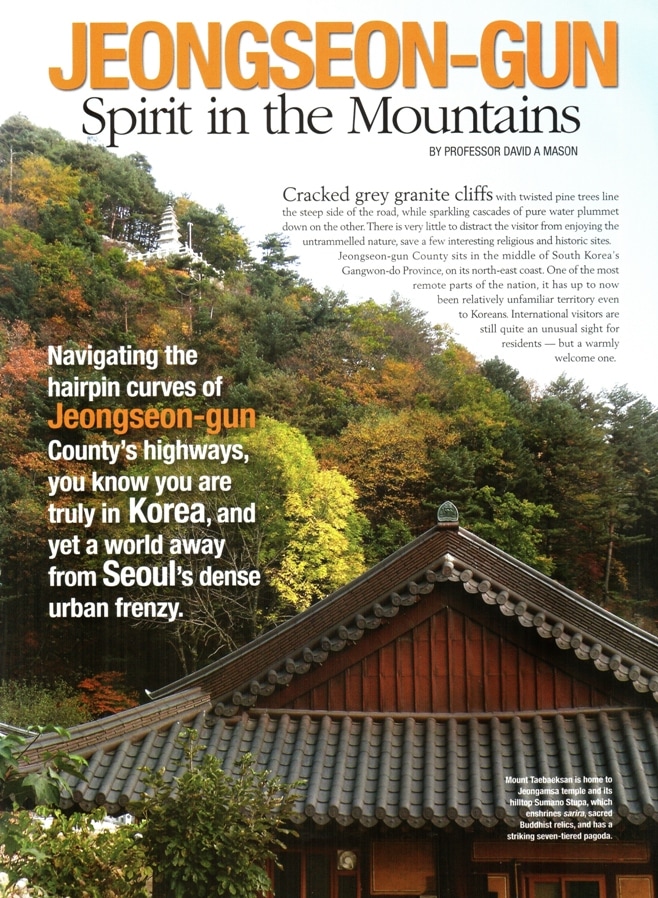 JEONGSEON-GUN
Spirit in the Mountains

BY PROFESSOR DAVID A MASON

Cracked grey granite cliffs with twisted pine trees line the steep side of the road, while sparkling cascades of pure water plummet down on the other. There is very little to distract the visitor from enjoying the untrammelled nature, save a few interesting religious and historic sites.

Jeongseon-gun County sits in the middle of South Korea's Gangwon-do Province, on its north-east coast. One of the most remote parts of the nation, it has up to now been relatively unfamiliar territory even to Koreans. International visitors are still quite an unusual sight for residents — but a warmly welcome one.

Navigating the hairpin curves of Jeongseon-gun County's highways, you know you are truly in Korea, and yet a world away from Seoul's dense urban frenzy.

Mount Taebaeksan is home to Jeongamsa temple and its hilltop Sumano Stupa, which enshrines sarira, sacred Buddhist relics, and has a striking seven-tiered pagoda.